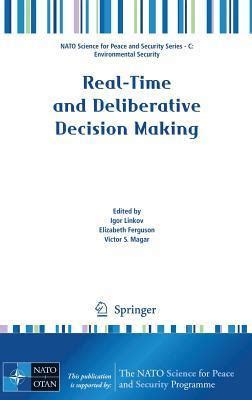 NATO Science for Peace and Security Series - C: Environmental Security

Real-Time and Deliberative Decision Making

Edited by
Igor Linkov
Elizabeth Ferguson
Victor S. Magar

Springer

NATO
OTAN

This publication is supported by:

The NATO Science for Peace and Security Programme